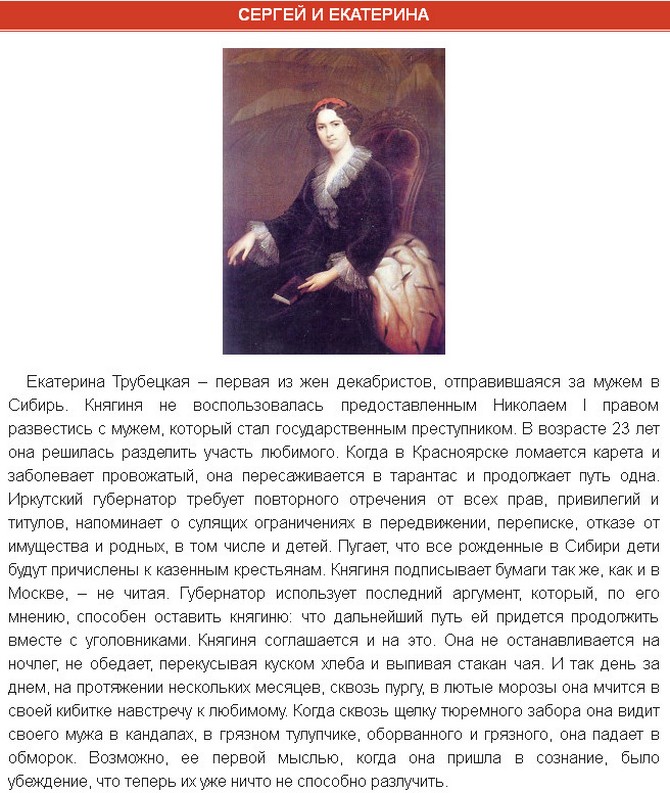 СЕРГЕЙ И ЕКАТЕРИНА

Екатерина Трубецкая – первая из жен декабристов, отправившаяся за мужем в Сибирь. Княгиня не воспользовалась предоставленным Николаем I правом развестись с мужем, который стал государственным преступником. В возрасте 23 лет она решилась разделить участь любимого. Когда в Красноярске ломается карета и заболевает провожатый, она пересаживается в тарантас и продолжает путь одна. Иркутский губернатор требует повторного отречения от всех прав, привилегий и титулов, напоминает о сулящих ограничениях в передвижении, переписке, отказе от имущества и родных, в том числе и детей. Пугает, что все рожденные в Сибири дети будут причислены к казенным крестьянам. Княгиня подписывает бумаги так же, как и в Москве, – не читая. Губернатор использует последний аргумент, который, по его мнению, способен оставить княгиню: что дальнейший путь ей придется продолжить вместе с уголовниками. Княгиня соглашается и на это. Она не останавливается на ночлег, не обедает, перекусывая куском хлеба и выпивая стакан чая. И так день за днем, на протяжении нескольких месяцев, сквозь пургу, в лютые морозы она мчится в своей кибитке навстречу к любимому. Когда сквозь щелку тюремного забора она видит своего мужа в кандалах, в грязном тулупчике, оборванного и грязного, она падает в обморок. Возможно, ее первой мыслью, когда она пришла в сознание, было убеждение, что теперь их уже ничто не способно разлучить.